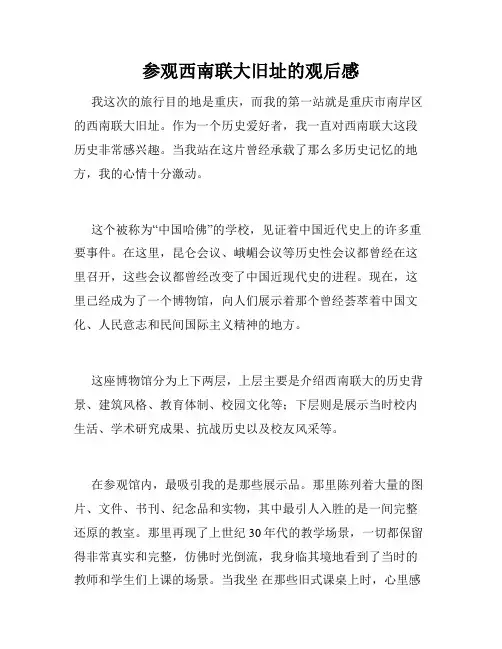 参观西南联大旧址的观后感

我这次的旅行目的地是重庆，而我的第一站就是重庆市南岸区的西南联大旧址。作为一个历史爱好者，我一直对西南联大这段历史非常感兴趣。当我站在这片曾经承载了那么多历史记忆的地方，我的心情十分激动。

这个被称为“中国哈佛”的学校，见证着中国近代史上的许多重要事件。在这里，昆仑会议、峨嵋会议等历史性会议都曾经在这里召开，这些会议都曾经改变了中国近现代史的进程。现在，这里已经成为了一个博物馆，向人们展示着那个曾经荟萃着中国文化、人民意志和民间国际主义精神的地方。

这座博物馆分为上下两层，上层主要是介绍西南联大的历史背景、建筑风格、教育体制、校园文化等；下层则是展示当时校内生活、学术研究成果、抗战历史以及校友风采等。

在参观馆内，最吸引我的是那些展示品。那里陈列着大量的图片、文件、书刊、纪念品和实物，其中最引人入胜的是一间完整还原的教室。那里再现了上世纪30年代的教学场景，一切都保留得非常真实和完整，仿佛时光倒流，我身临其境地看到了当时的教师和学生们上课的场景。当我坐 在那些旧式课桌上时，心里感